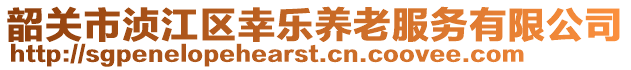 韶关市浈江区幸乐养老服务有限公司
http://sgpenelopehearst.cn.coovee.com